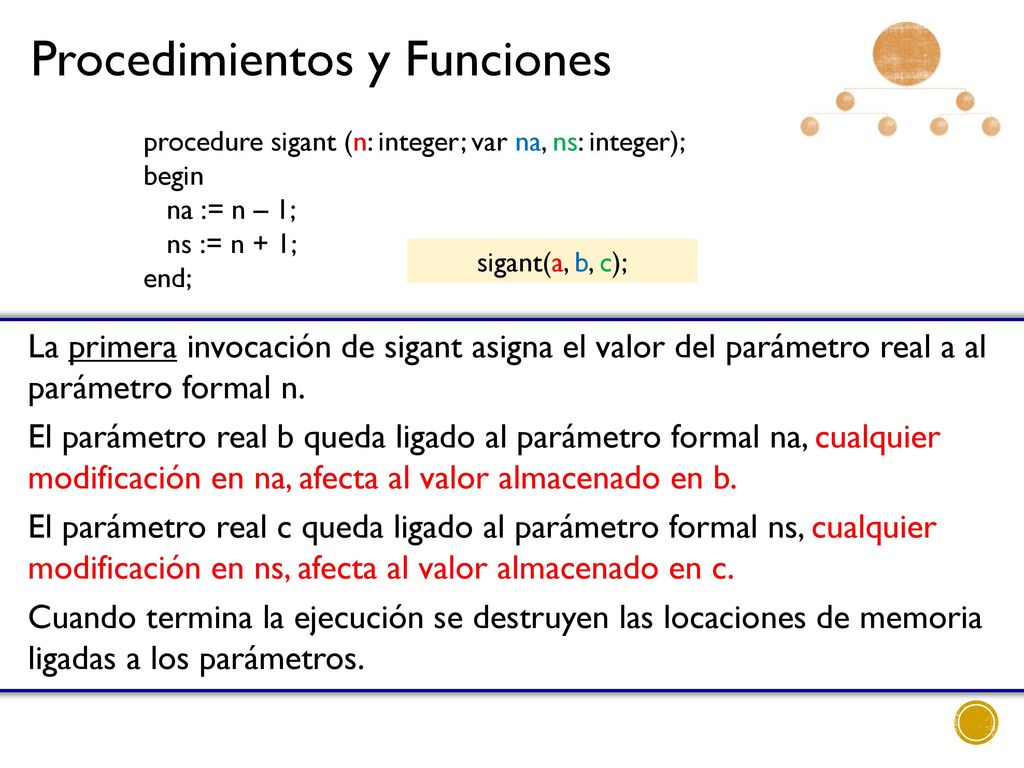 Procedimientos y Funciones

procedure sigant (n: integer; var na, ns: integer);
begin
na := n – 1;
ns := n + 1;
end;

sigant(a, b, c);

La primera invocación de sigant asigna el valor del parámetro real a al parámetro formal n.

El parámetro real b queda ligado al parámetro formal na, cualquier modificación en na, afecta al valor almacenado en b.

El parámetro real c queda ligado al parámetro formal ns, cualquier modificación en ns, afecta al valor almacenado en c.

Cuando termina la ejecución se destruyen las locaciones de memoria ligadas a los parámetros.